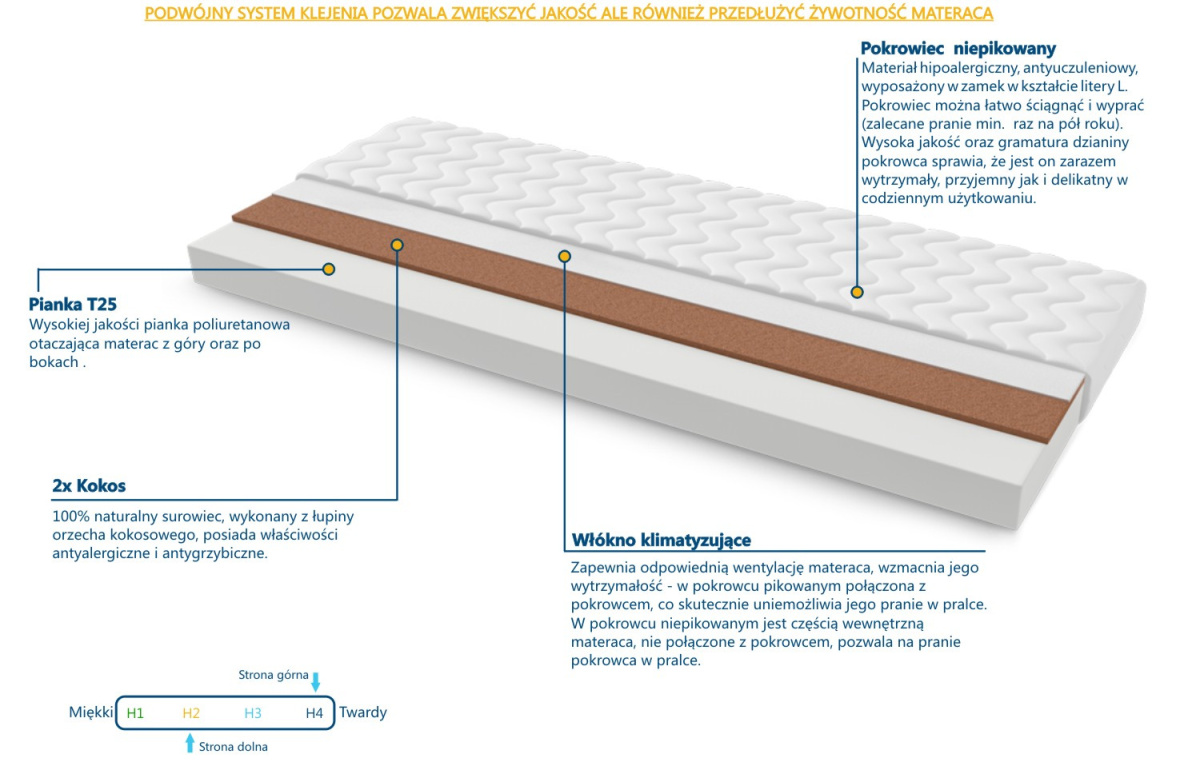 PODWÓJNY SYSTEM KLEJENIA POZWALA ZWIĘKSZYĆ JAKOŚĆ ALE RÓWNIEŻ PRZEDŁUŻYĆ ŻYWOTNOŚĆ MATERACA

Pokrowiec niepikowany
Materiał hipoalergiczny, antyuczuleniowy, wyposażony w zamek w kształcie litery L. Pokrowiec można łatwo ściągnąć i wyprać (zalecane pranie min. raz na pół roku). Wysoka jakość oraz gramatura dzianiny pokrowca sprawia, że jest on zarazem wytrzymały, przyjemny jak i delikatny w codziennym użytkowaniu.

Pianka T25
Wysokiej jakości pianka poliuretanowa otaczająca materac z góry oraz po bokach .

2x Kokos
100% naturalny surowiec, wykonany z łupiny orzecha kokosowego, posiada właściwości antyalergiczne i antygrzybiczne.

Włókno klimatyzujące
Zapewnia odpowiednią wentylację materaca, wzmacnia jego wytrzymałość - w pokrowcu pikowanym połączona z pokrowcem, co skutecznie uniemożliwia jego pranie w pralce. W pokrowcu niepikowanym jest częścią wewnętrzną materaca, nie połączone z pokrowcem, pozwala na pranie pokrowca w pralce.

Strona górna
Miękki H1 H2 H3 H4 Twardy
Strona dolna